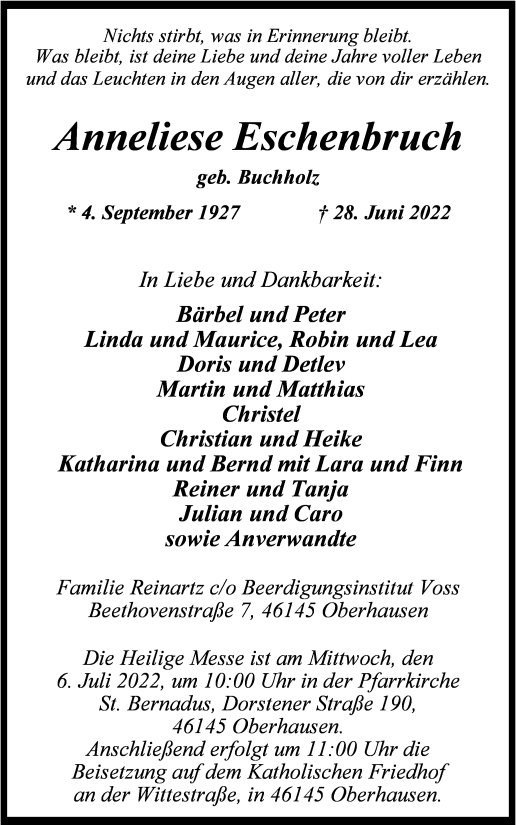 Nichts stirbt, was in Erinnerung bleibt.
Was bleibt, ist deine Liebe und deine Jahre voller Leben
und das Leuchten in den Augen aller, die von dir erzählen.

Anneliese Eschenbruch

geb. Buchholz

* 4. September 1927 † 28. Juni 2022

In Liebe und Dankbarkeit:

Bärbel und Peter
Linda und Maurice, Robin und Lea
Doris und Detlev
Martin und Matthias
Christel
Christian und Heike
Katharina und Bernd mit Lara und Finn
Reiner und Tanja
Julian und Caro
sowie Anverwandte

Familie Reinartz c/o Beerdigungsinstitut Voss
Beethovenstraße 7, 46145 Oberhausen

Die Heilige Messe ist am Mittwoch, den 6. Juli 2022, um 10:00 Uhr in der Pfarrkirche St. Bernadus, Dorstener Straße 190, 46145 Oberhausen.
Anschließend erfolgt um 11:00 Uhr die Beisetzung auf dem Katholischen Friedhof an der Wittestraße, in 46145 Oberhausen.